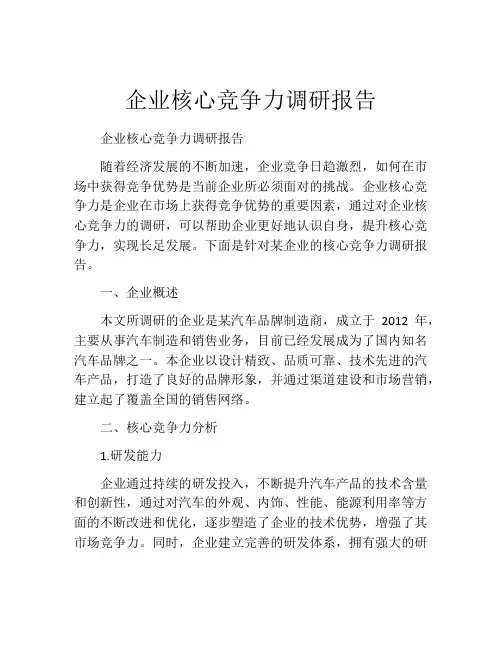 企业核心竞争力调研报告

企业核心竞争力调研报告

随着经济发展的不断加速，企业竞争日趋激烈，如何在市场中获得竞争优势是当前企业所必须面对的挑战。企业核心竞争力是企业在市场上获得竞争优势的重要因素，通过对企业核心竞争力的调研，可以帮助企业更好地认识自身，提升核心竞争力，实现长足发展。下面是针对某企业的核心竞争力调研报告。

一、企业概述

本文所调研的企业是某汽车品牌制造商，成立于 2012 年，主要从事汽车制造和销售业务，目前已经发展成为了国内知名汽车品牌之一。本企业以设计精致、品质可靠、技术先进的汽车产品，打造了良好的品牌形象，并通过渠道建设和市场营销，建立起了覆盖全国的销售网络。

二、核心竞争力分析

1.研发能力

企业通过持续的研发投入，不断提升汽车产品的技术含量和创新性，通过对汽车的外观、内饰、性能、能源利用率等方面的不断改进和优化，逐步塑造了企业的技术优势，增强了其市场竞争力。同时，企业建立完善的研发体系，拥有强大的研